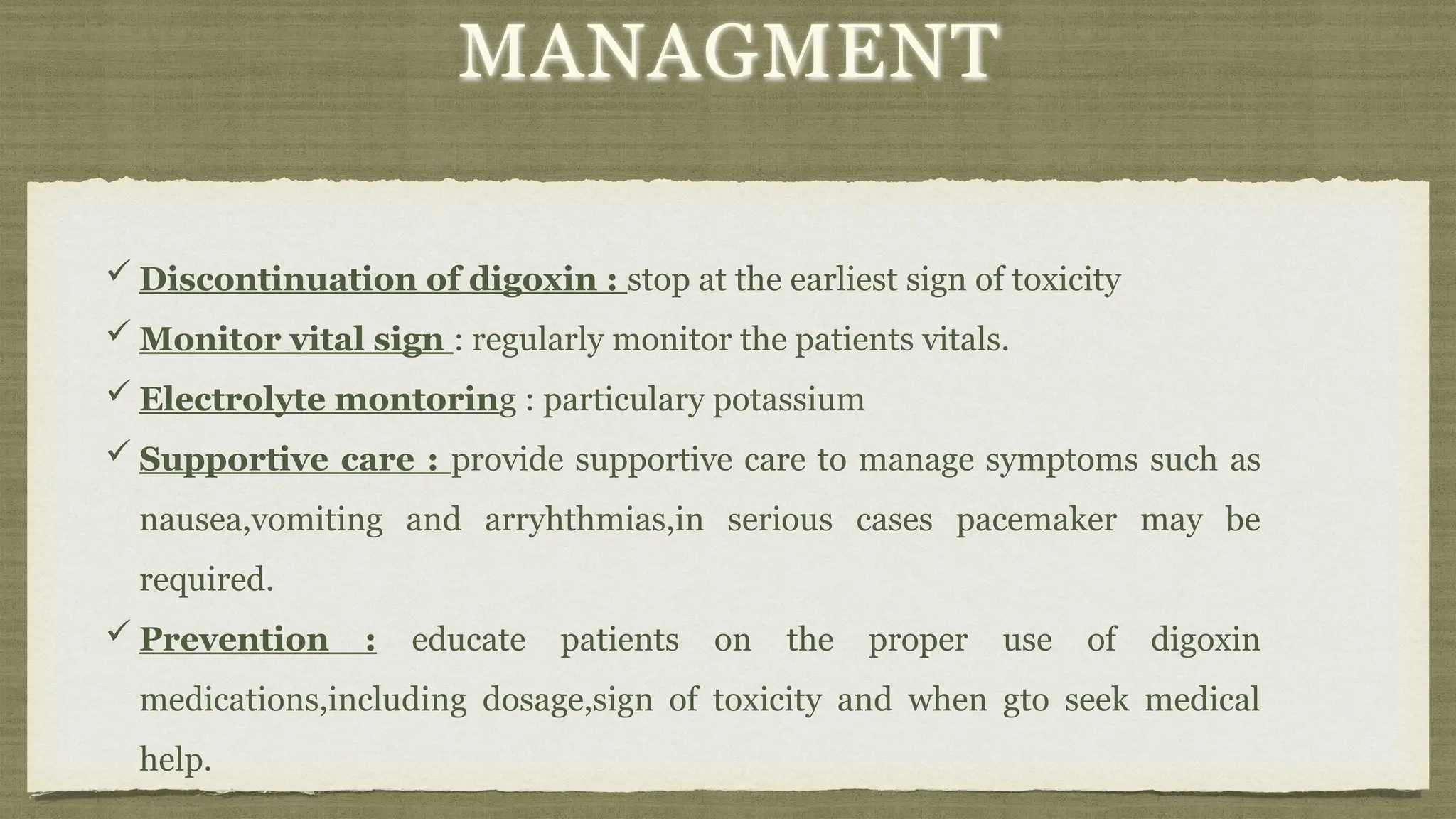 MANAGMENT

✓ Discontinuation of digoxin : stop at the earliest sign of toxicity

✓ Monitor vital sign : regularly monitor the patients vitals.

✓ Electrolyte montoring : particulary potassium

✓ Supportive care : provide supportive care to manage symptoms such as nausea,vomiting and arryhthmias,in serious cases pacemaker may be required.

✓ Prevention : educate patients on the proper use of digoxin medications,including dosage,sign of toxicity and when gto seek medical help.